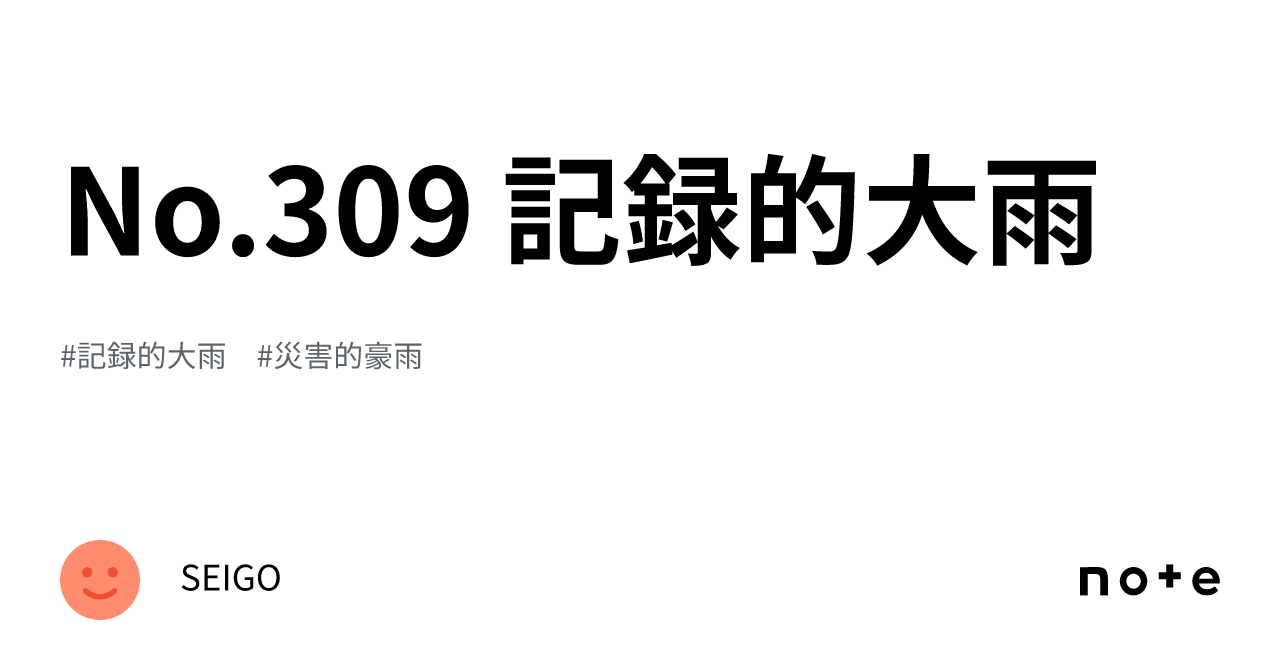 No.309 記録的大雨

#記録的大雨 #災害的豪雨

SEIGO

note